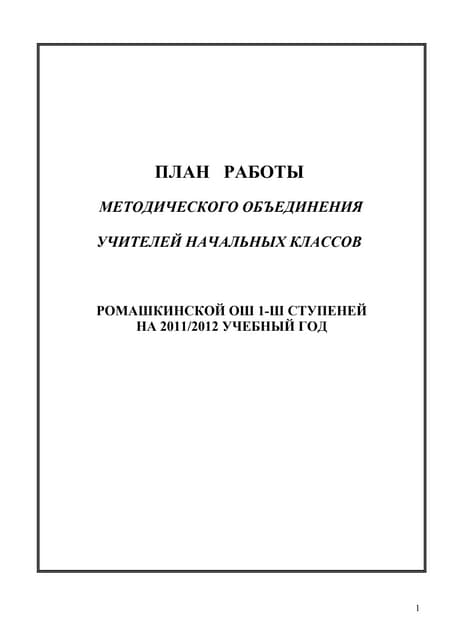 ПЛАН РАБОТЫ

МЕТОДИЧЕСКОГО ОБЪЕДИНЕНИЯ

УЧИТЕЛЕЙ НАЧАЛЬНЫХ КЛАССОВ

РОМАШКИНСКОЙ ОШ 1-Ш СТУПЕНЕЙ НА 2011/2012 УЧЕБНЫЙ ГОД

1